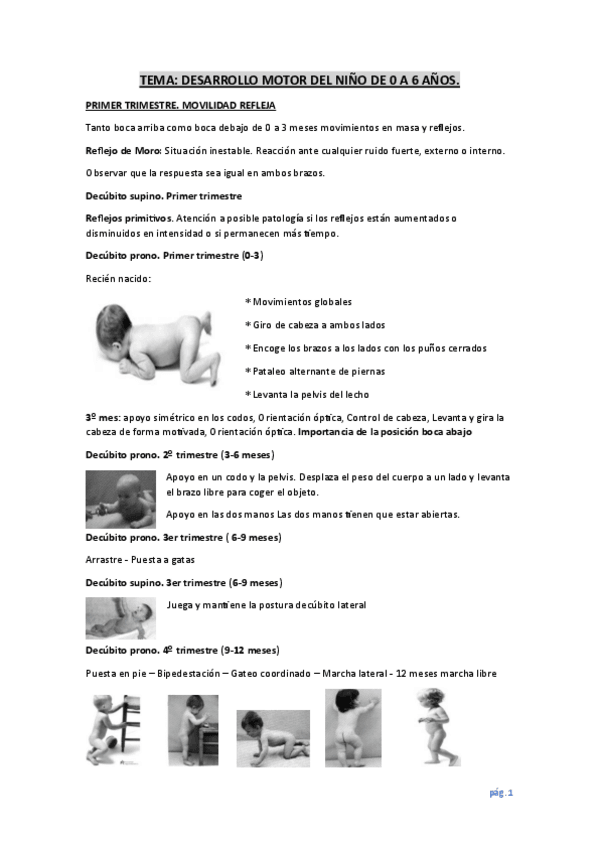 TEMA: DESARROLLO MOTOR DEL NIÑO DE 0 A 6 AÑOS.

PRIMER TRIMESTRE. MOVILIDAD REFLEJA

Tanto boca arriba como boca debajo de 0 a 3 meses movimientos en masa y reflejos.

Reflejo de Moro: Situación inestable. Reacción ante cualquier ruido fuerte, externo o interno.

Observar que la respuesta sea igual en ambos brazos.

Decúbito supino. Primer trimestre

Reflejos primitivos. Atención a posible patología si los reflejos están aumentados o disminuidos en intensidad o si permanecen más tiempo.

Decúbito prono. Primer trimestre (0-3)

Recién nacido:

* Movimientos globales

* Giro de cabeza a ambos lados

* Encoge los brazos a los lados con los puños cerrados

* Pataleo alternante de piernas

* Levanta la pelvis del lecho

3º mes: apoyo simétrico en los codos, Orientación óptica, Control de cabeza, Levanta y gira la cabeza de forma motivada, Orientación óptica. Importancia de la posición boca abajo

Decúbito prono. 2º trimestre (3-6 meses)

Apoyo en un codo y la pelvis. Desplaza el peso del cuerpo a un lado y levanta el brazo libre para coger el objeto.

Apoyo en las dos manos Las dos manos tienen que estar abiertas.

Decúbito prono. 3er trimestre ( 6-9 meses)

Arrastre - Puesta a gatas

Decúbito supino. 3er trimestre (6-9 meses)

Juega y mantiene la postura decúbito lateral

Decúbito prono. 4º trimestre (9-12 meses)

Puesta en pie – Bipedestación – Gateo coordinado – Marcha lateral - 12 meses marcha libre

pág. 1